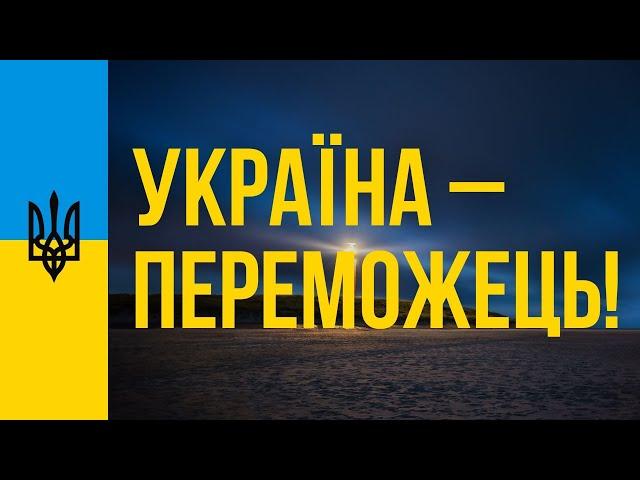 УКРАЇНА —
ПЕРЕМОЖЕЦЬ!